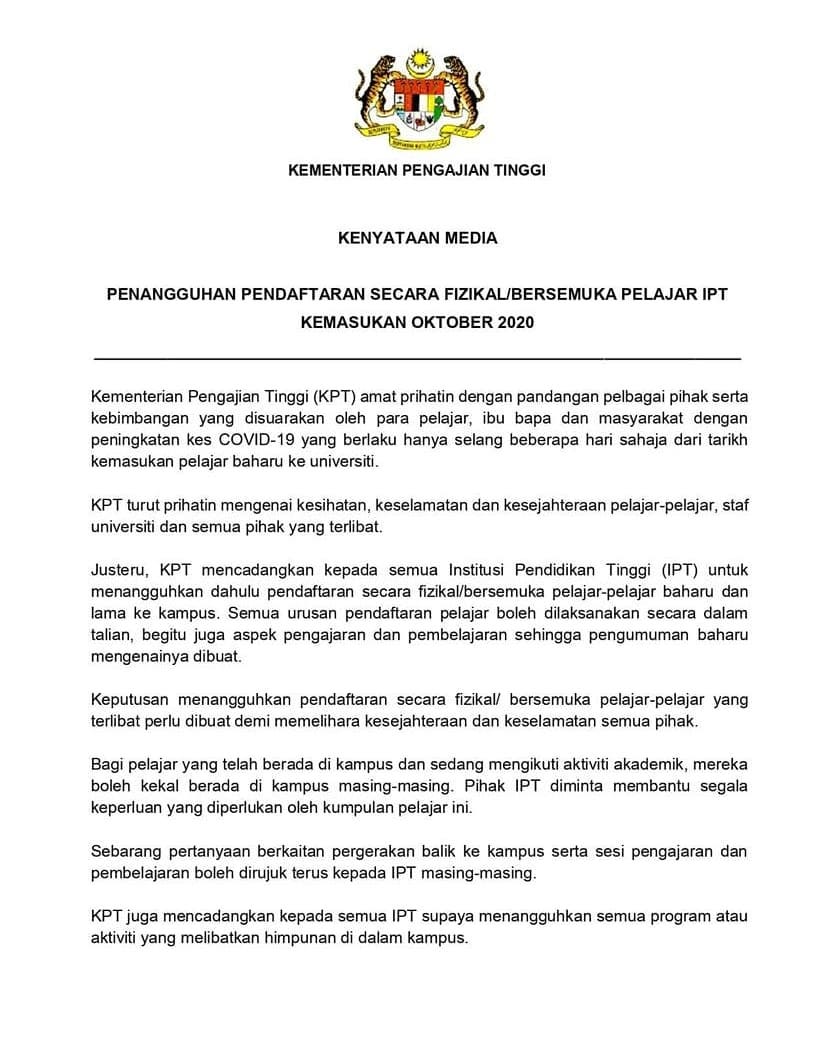 KEMENTERIAN PENGAJIAN TINGGI

KENYATAAN MEDIA

PENANGGUHAN PENDAFTARAN SECARA FIZIKAL/BERSEMUKA PELAJAR IPT KEMASUKAN OKTOBER 2020

Kementerian Pengajian Tinggi (KPT) amat prihatin dengan pandangan pelbagai pihak serta kebimbangan yang disuarakan oleh para pelajar, ibu bapa dan masyarakat dengan peningkatan kes COVID-19 yang berlaku hanya selang beberapa hari sahaja dari tarikh kemasukan pelajar baharu ke universiti.

KPT turut prihatin mengenai kesihatan, keselamatan dan kesejahteraan pelajar-pelajar, staf universiti dan semua pihak yang terlibat.

Justeru, KPT mencadangkan kepada semua Institusi Pendidikan Tinggi (IPT) untuk menangguhkan dahulu pendaftaran secara fizikal/bersemuka pelajar-pelajar baharu dan lama ke kampus. Semua urusan pendaftaran pelajar boleh dilaksanakan secara dalam talian, begitu juga aspek pengajaran dan pembelajaran sehingga pengumuman baharu mengenainya dibuat.

Keputusan menangguhkan pendaftaran secara fizikal/ bersemuka pelajar-pelajar yang terlibat perlu dibuat demi memelihara kesejahteraan dan keselamatan semua pihak.

Bagi pelajar yang telah berada di kampus dan sedang mengikuti aktiviti akademik, mereka boleh kekal berada di kampus masing-masing. Pihak IPT diminta membantu segala keperluan yang diperlukan oleh kumpulan pelajar ini.

Sebarang pertanyaan berkaitan pergerakan balik ke kampus serta sesi pengajaran dan pembelajaran boleh dirujuk terus kepada IPT masing-masing.

KPT juga mencadangkan kepada semua IPT supaya menangguhkan semua program atau aktiviti yang melibatkan himpunan di dalam kampus.